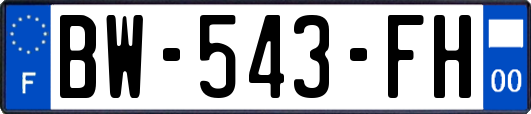 F
BW-543-FH
00